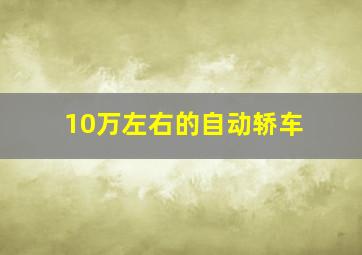 10万左右的自动轿车